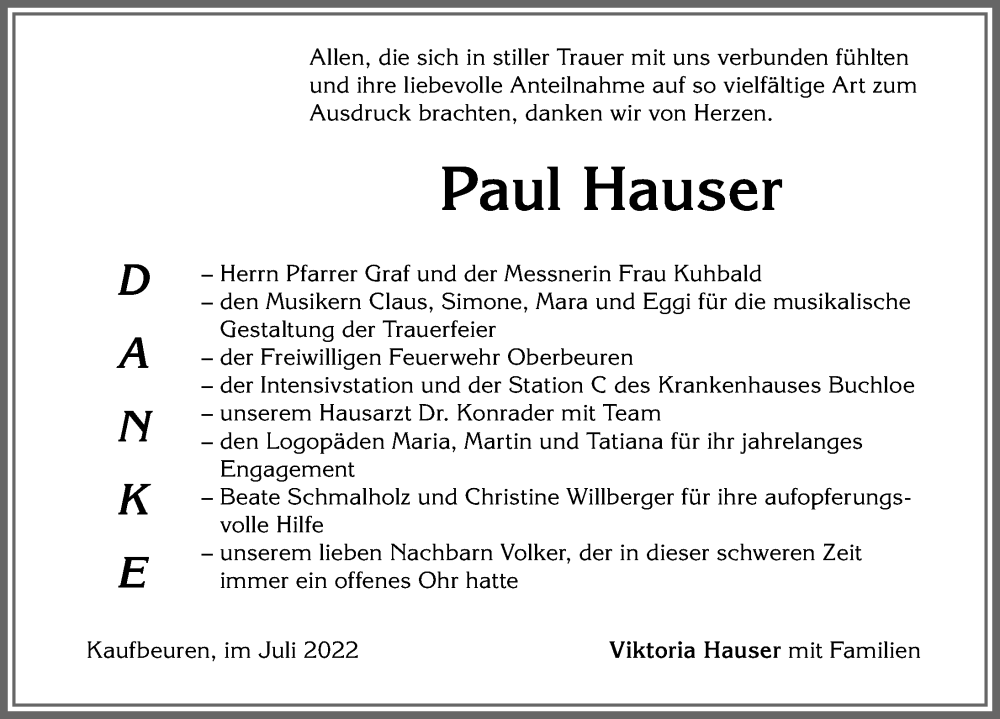 Allen, die sich in stiller Trauer mit uns verbunden fühlten und ihre liebevolle Anteilnahme auf so vielfältige Art zum Ausdruck brachten, danken wir von Herzen.

Paul Hauser

D
A
N
K
E

– Herrn Pfarrer Graf und der Messnerin Frau Kuhbald
– den Musikern Claus, Simone, Mara und Eggi für die musikalische Gestaltung der Trauerfeier
– der Freiwilligen Feuerwehr Oberbeuren
– der Intensivstation und der Station C des Krankenhauses Buchloe
– unserem Hausarzt Dr. Konrader mit Team
– den Logopäden Maria, Martin und Tatiana für ihr jahrelanges Engagement
– Beate Schmalholz und Christine Willberger für ihre aufopferungsvolle Hilfe
– unserem lieben Nachbarn Volker, der in dieser schweren Zeit immer ein offenes Ohr hatte

Kaufbeuren, im Juli 2022

Viktoria Hauser mit Familien